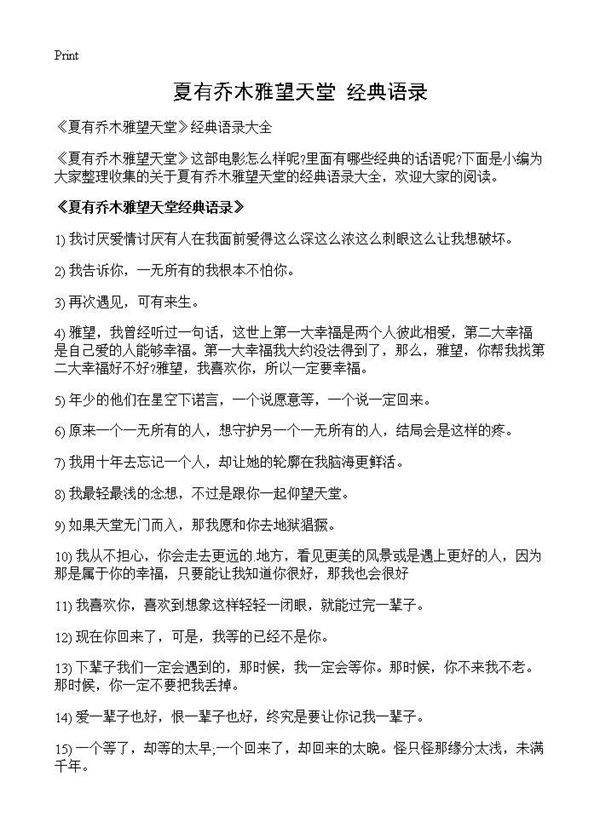 Print

夏有乔木雅望天堂 经典语录

《夏有乔木雅望天堂》经典语录大全

《夏有乔木雅望天堂》这部电影怎么样呢?里面有哪些经典的话语呢?下面是小编为大家整理收集的关于夏有乔木雅望天堂的经典语录大全，欢迎大家的阅读。

《夏有乔木雅望天堂经典语录》

1) 我讨厌爱情讨厌有人在我面前爱得这么深这么浓这么刺眼这么让我想破坏。

2) 我告诉你，一无所有的我根本不怕你。

3) 再次遇见，可有来生。

4) 雅望，我曾经听过一句话，这世上第一大幸福是两个人彼此相爱，第二大幸福是自己爱的人能够幸福。第一大幸福我大约没法得到了，那么，雅望，你帮我找第二大幸福好不好?雅望，我喜欢你，所以一定要幸福。

5) 年少的他们在星空下诺言，一个说愿意等，一个说一定回来。

6) 原来一个一无所有的人，想守护另一个一无所有的人，结局会是这样的疼。

7) 我用十年去忘记一个人，却让她的轮廓在我脑海更鲜活。

8) 我最轻最浅的念想，不过是跟你一起仰望天堂。

9) 如果天堂无门而入，那我愿和你去地狱猖獗。

10) 我从不担心，你会走去更远的.地方，看见更美的风景或是遇上更好的人，因为那是属于你的幸福，只要能让我知道你很好，那我也会很好

11) 我喜欢你，喜欢到想象这样轻轻一闭眼，就能过完一辈子。

12) 现在你回来了，可是，我等的已经不是你。

13) 下辈子我们一定会遇到的，那时候，我一定会等你。那时候，你不来我不老。那时候，你一定不要把我丢掉。

14) 爱一辈子也好，恨一辈子也好，终究是要让你记我一辈子。

15) 一个等了，却等的太早,一个回来了，却回来的太晚。怪只怪那缘分太浅，未满千年。